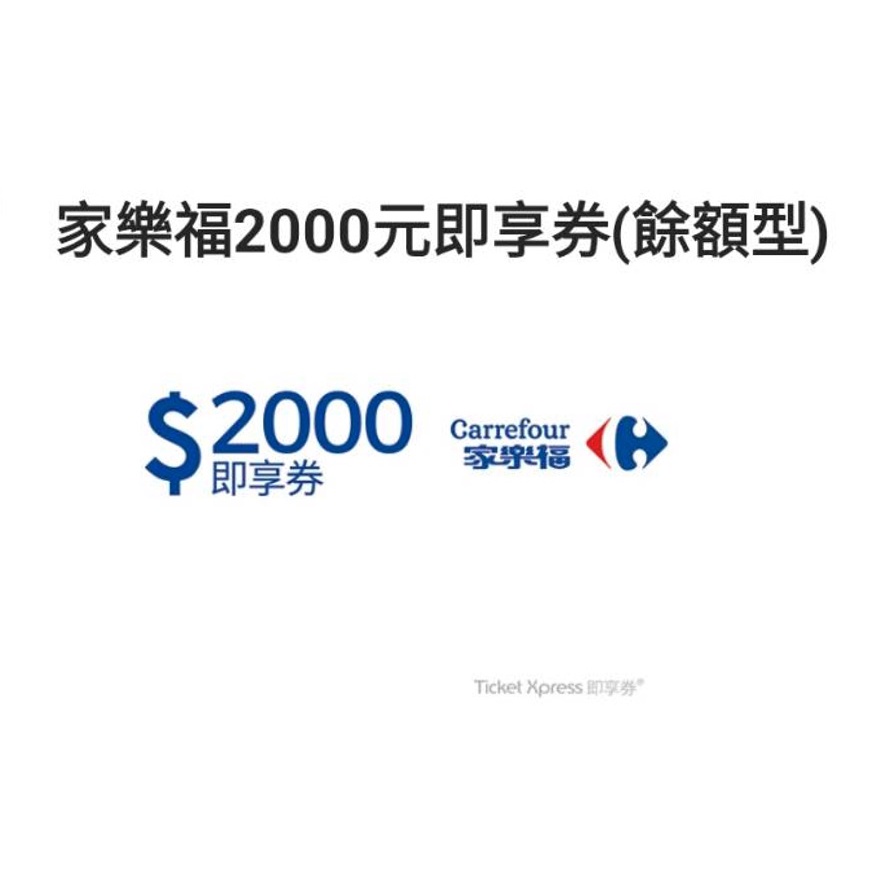 家樂福2000元即享券(餘額型)

$2000
即享券

Carrefour
家樂福

Ticket Xpress 即享券®